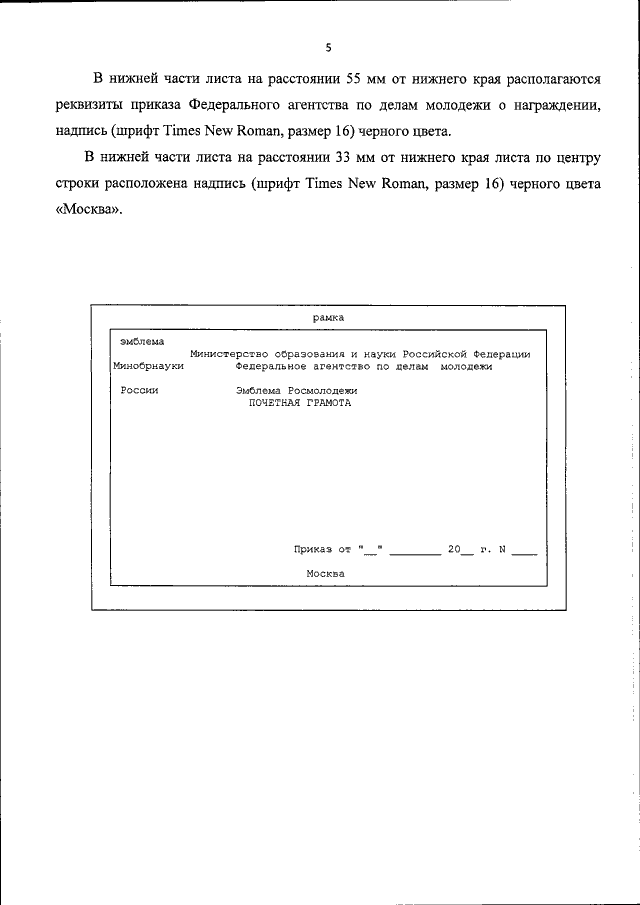 5

В нижней части листа на расстоянии 55 мм от нижнего края располагаются реквизиты приказа Федерального агентства по делам молодежи о награждении, надпись (шрифт Times New Roman, размер 16) черного цвета.

В нижней части листа на расстоянии 33 мм от нижнего края листа по центру строки расположена надпись (шрифт Times New Roman, размер 16) черного цвета «Москва».

рамка

эмблема
Министерство образования и науки Российской Федерации
Минобрнауки Федеральное агентство по делам молодежи

России Эмблема Росмолодежи
ПОЧЕТНАЯ ГРАМОТА

Приказ от "__" ________ 20__ г. N ____

Москва